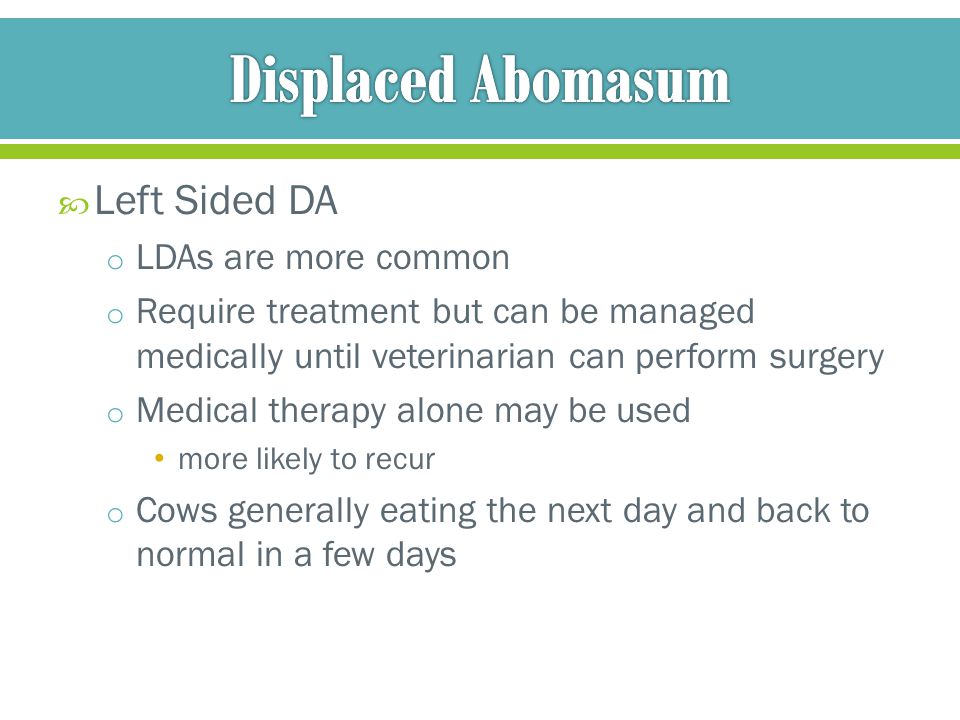 Displaced Abomasum

Left Sided DA

o LDAs are more common

o Require treatment but can be managed medically until veterinarian can perform surgery

o Medical therapy alone may be used

• more likely to recur

o Cows generally eating the next day and back to normal in a few days